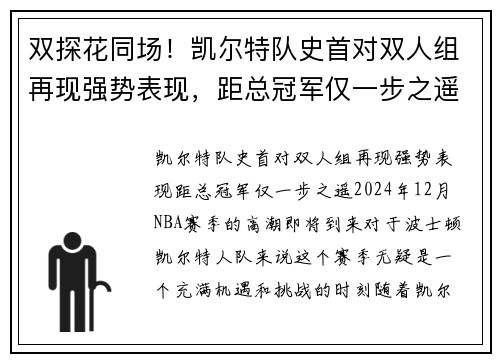 双探花同场！凯尔特队史首对双人组再现强势表现，距总冠军仅一步之遥

凯尔特队史首对双人组再现强势表现距总冠军仅一步之遥2024年12月NBA赛季的高潮即将到来对于波士顿凯尔特人队来说这个赛季无疑是一个充满机遇和挑战的时刻随着凯尔